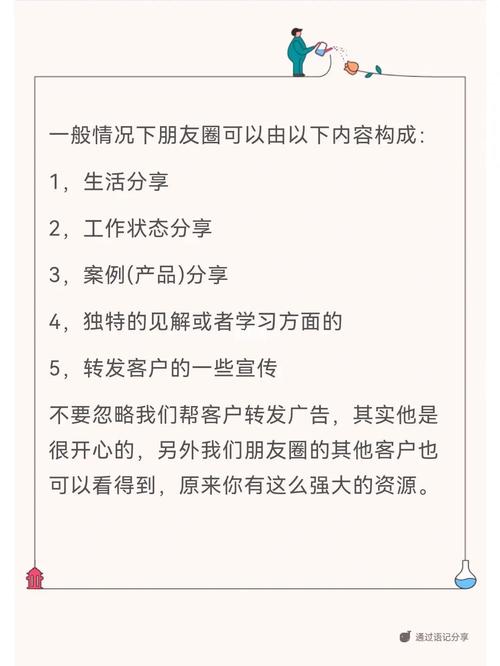 一般情况下朋友圈可以由以下内容构成:

1，生活分享

2，工作状态分享

3，案例(产品)分享

4，独特的见解或者学习方面的

5，转发客户的一些宣传

不要忽略我们帮客户转发广告，其实他是很开心的，另外我们朋友圈的其他客户也可以看得到，原来你有这么强大的资源。

通过语记分享